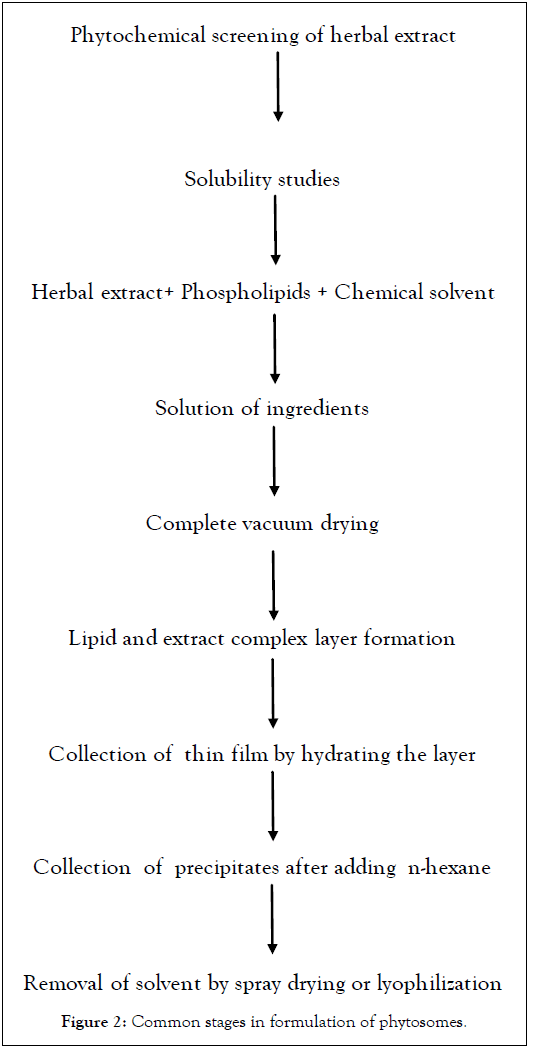 Phytochemical screening of herbal extract

Solubility studies

Herbal extract+ Phospholipids + Chemical solvent

Solution of ingredients

Complete vacuum drying

Lipid and extract complex layer formation

Collection of thin film by hydrating the layer

Collection of precipitates after adding n-hexane

Removal of solvent by spray drying or lyophilization

Figure 2: Common stages in formulation of phytosomes.